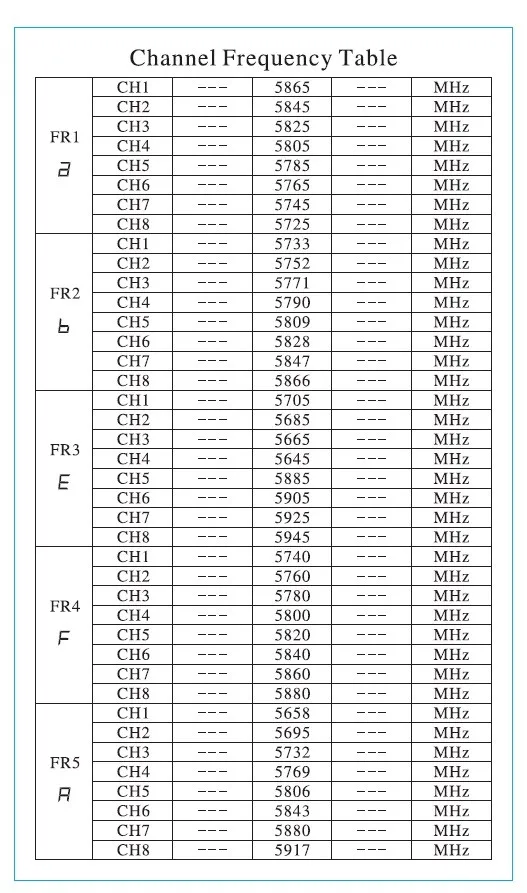 Channel Frequency Table

| | | | | | |
|---|---|---|---|---|---|
| FR1 a | CH1 | --- | 5865 | --- | MHz |
| | CH2 | --- | 5845 | --- | MHz |
| | CH3 | --- | 5825 | --- | MHz |
| | CH4 | --- | 5805 | --- | MHz |
| | CH5 | --- | 5785 | --- | MHz |
| | CH6 | --- | 5765 | --- | MHz |
| | CH7 | --- | 5745 | --- | MHz |
| | CH8 | --- | 5725 | --- | MHz |
| FR2 b | CH1 | --- | 5733 | --- | MHz |
| | CH2 | --- | 5752 | --- | MHz |
| | CH3 | --- | 5771 | --- | MHz |
| | CH4 | --- | 5790 | --- | MHz |
| | CH5 | --- | 5809 | --- | MHz |
| | CH6 | --- | 5828 | --- | MHz |
| | CH7 | --- | 5847 | --- | MHz |
| | CH8 | --- | 5866 | --- | MHz |
| FR3 E | CH1 | --- | 5705 | --- | MHz |
| | CH2 | --- | 5685 | --- | MHz |
| | CH3 | --- | 5665 | --- | MHz |
| | CH4 | --- | 5645 | --- | MHz |
| | CH5 | --- | 5885 | --- | MHz |
| | CH6 | --- | 5905 | --- | MHz |
| | CH7 | --- | 5925 | --- | MHz |
| | CH8 | --- | 5945 | --- | MHz |
| FR4 F | CH1 | --- | 5740 | --- | MHz |
| | CH2 | --- | 5760 | --- | MHz |
| | CH3 | --- | 5780 | --- | MHz |
| | CH4 | --- | 5800 | --- | MHz |
| | CH5 | --- | 5820 | --- | MHz |
| | CH6 | --- | 5840 | --- | MHz |
| | CH7 | --- | 5860 | --- | MHz |
| | CH8 | --- | 5880 | --- | MHz |
| FR5 A | CH1 | --- | 5658 | --- | MHz |
| | CH2 | --- | 5695 | --- | MHz |
| | CH3 | --- | 5732 | --- | MHz |
| | CH4 | --- | 5769 | --- | MHz |
| | CH5 | --- | 5806 | --- | MHz |
| | CH6 | --- | 5843 | --- | MHz |
| | CH7 | --- | 5880 | --- | MHz |
| | CH8 | --- | 5917 | --- | MHz |